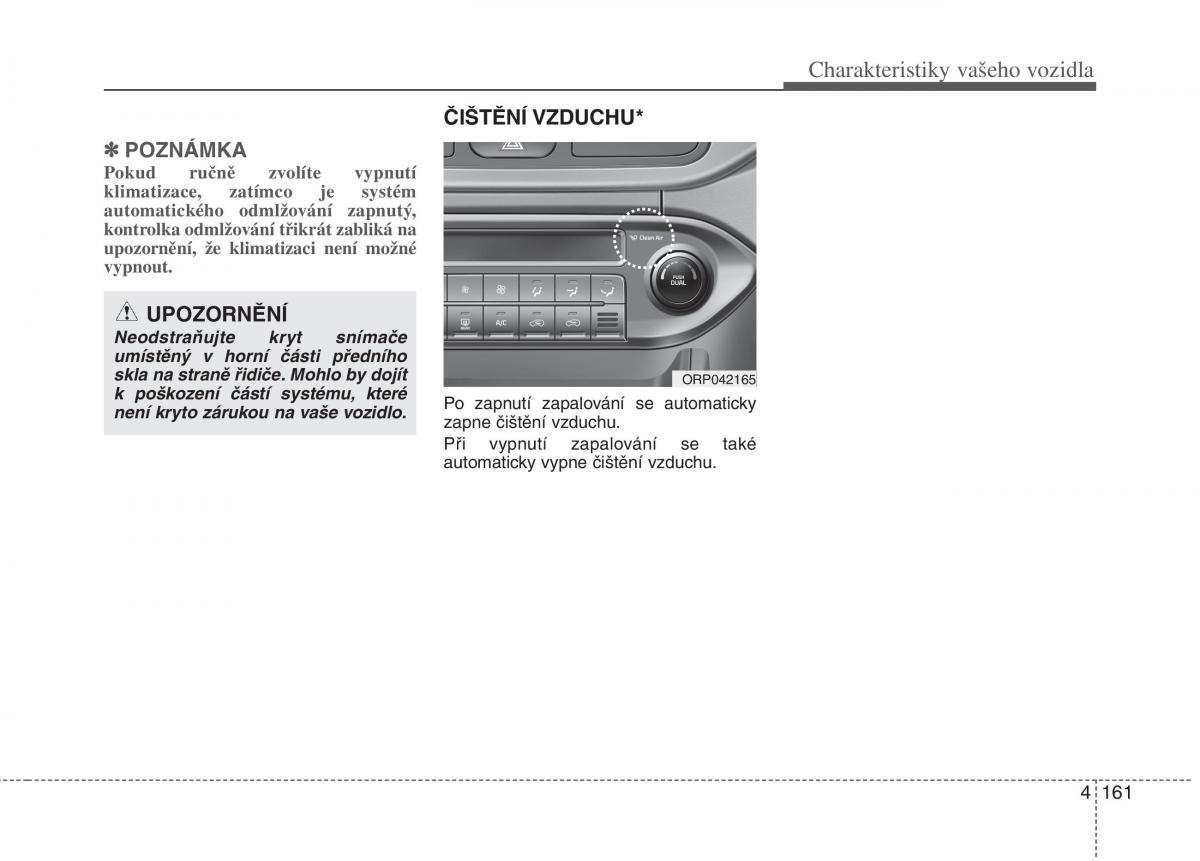 Charakteristiky vašeho vozidla

✽ POZNÁMKA
Pokud ručně zvolíte vypnutí klimatizace, zatímco je systém automatického odmlžování zapnutý, kontrolka odmlžování třikrát zabliká na upozornění, že klimatizaci není možné vypnout.

UPOZORNĚNÍ
Neodstraňujte kryt snímače umístěný v horní části předního skla na straně řidiče. Mohlo by dojít k poškození částí systému, které není kryto zárukou na vaše vozidlo.

ČIŠTĚNÍ VZDUCHU*

Clean Air
PUSH
DUAL
A/C

ORP042165

Po zapnutí zapalování se automaticky zapne čištění vzduchu.
Při vypnutí zapalování se také automaticky vypne čištění vzduchu.

4 161